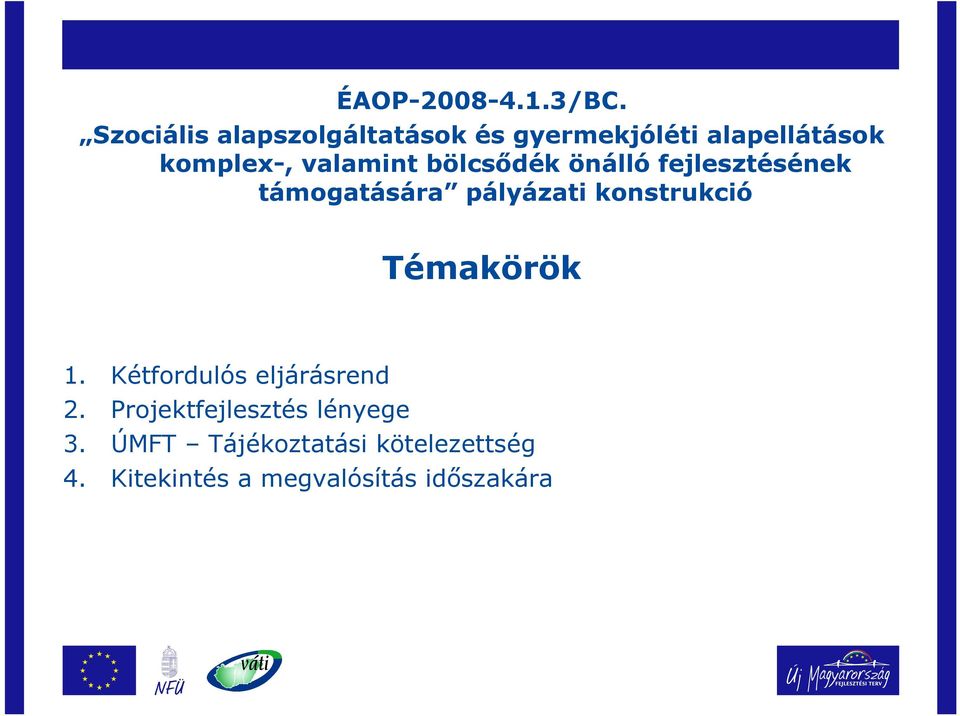 ÉAOP-2008-4.1.3/BC.
„Szociális alapszolgáltatások és gyermekjóléti alapellátások komplex-, valamint bölcsődék önálló fejlesztésének támogatására” pályázati konstrukció

Témakörök

1. Kétfordulós eljárásrend
2. Projektfejlesztés lényege
3. ÚMFT – Tájékoztatási kötelezettség
4. Kitekintés a megvalósítás időszakára

NFÜ

váti

Új Magyarország
FEJLESZTÉSI TERV